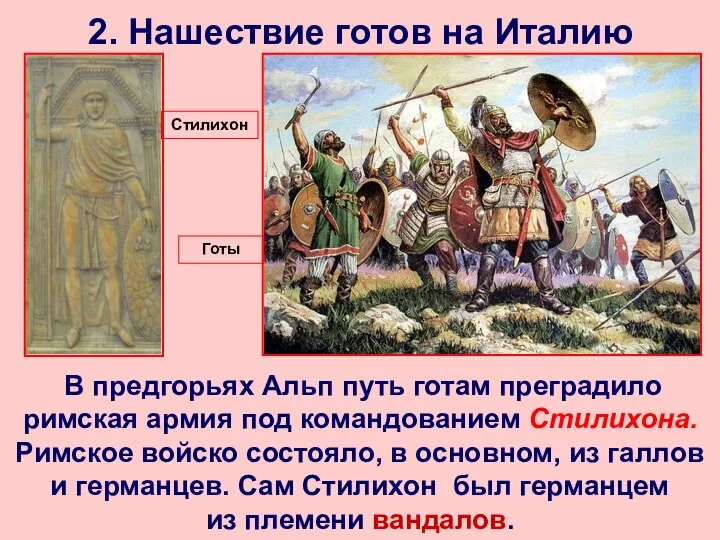 2. Нашествие готов на Италию

Стилихон

Готы

В предгорьях Альп путь готам преградило римская армия под командованием Стилихона. Римское войско состояло, в основном, из галлов и германцев. Сам Стилихон был германцем из племени вандалов.